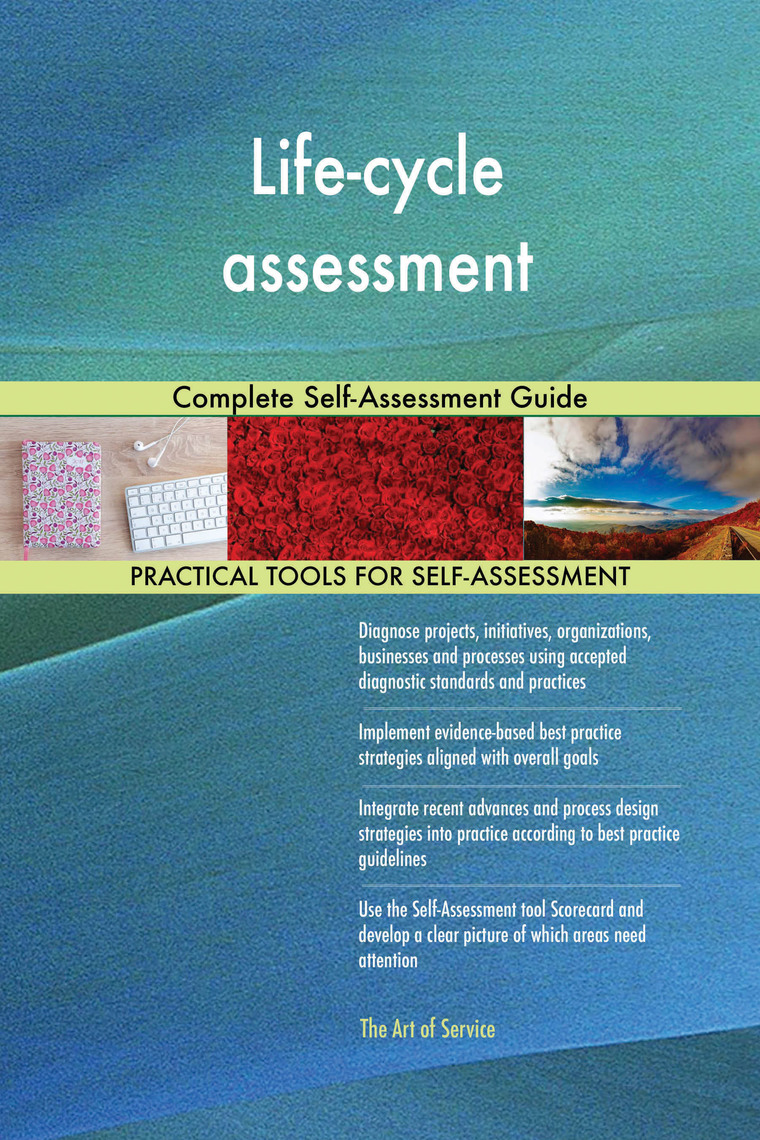 Life-cycle assessment

Complete Self-Assessment Guide

PRACTICAL TOOLS FOR SELF-ASSESSMENT

Diagnose projects, initiatives, organizations, businesses and processes using accepted diagnostic standards and practices

Implement evidence-based best practice strategies aligned with overall goals

Integrate recent advances and process design strategies into practice according to best practice guidelines

Use the Self-Assessment tool Scorecard and develop a clear picture of which areas need attention

The Art of Service